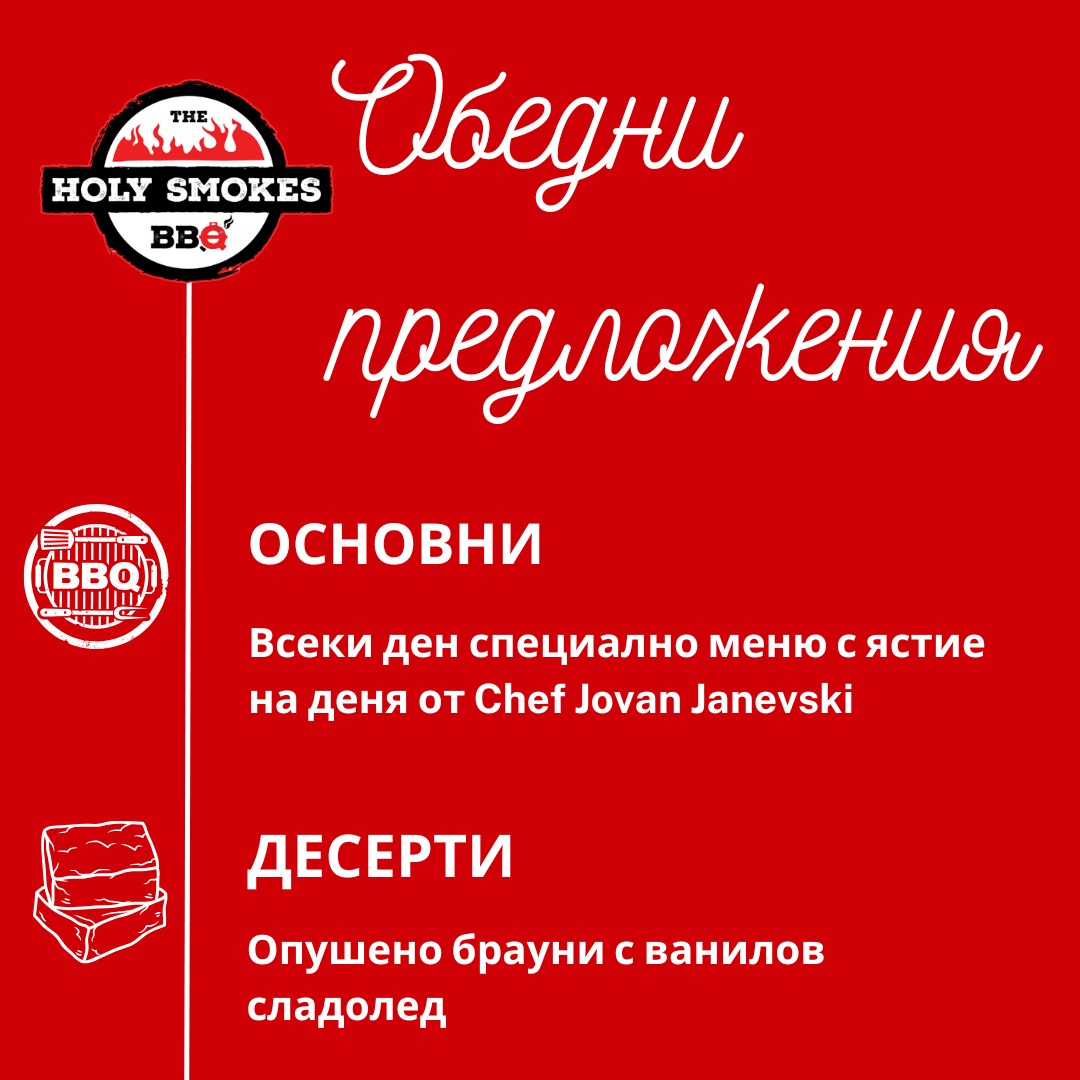 THE
HOLY SMOKES
BBQ

Обедни предложения

BBQ

ОСНОВНИ

Всеки ден специално меню с ястие на деня от Chef Jovan Janevski

ДЕСЕРТИ

Опушено брауни с ванилов сладолед